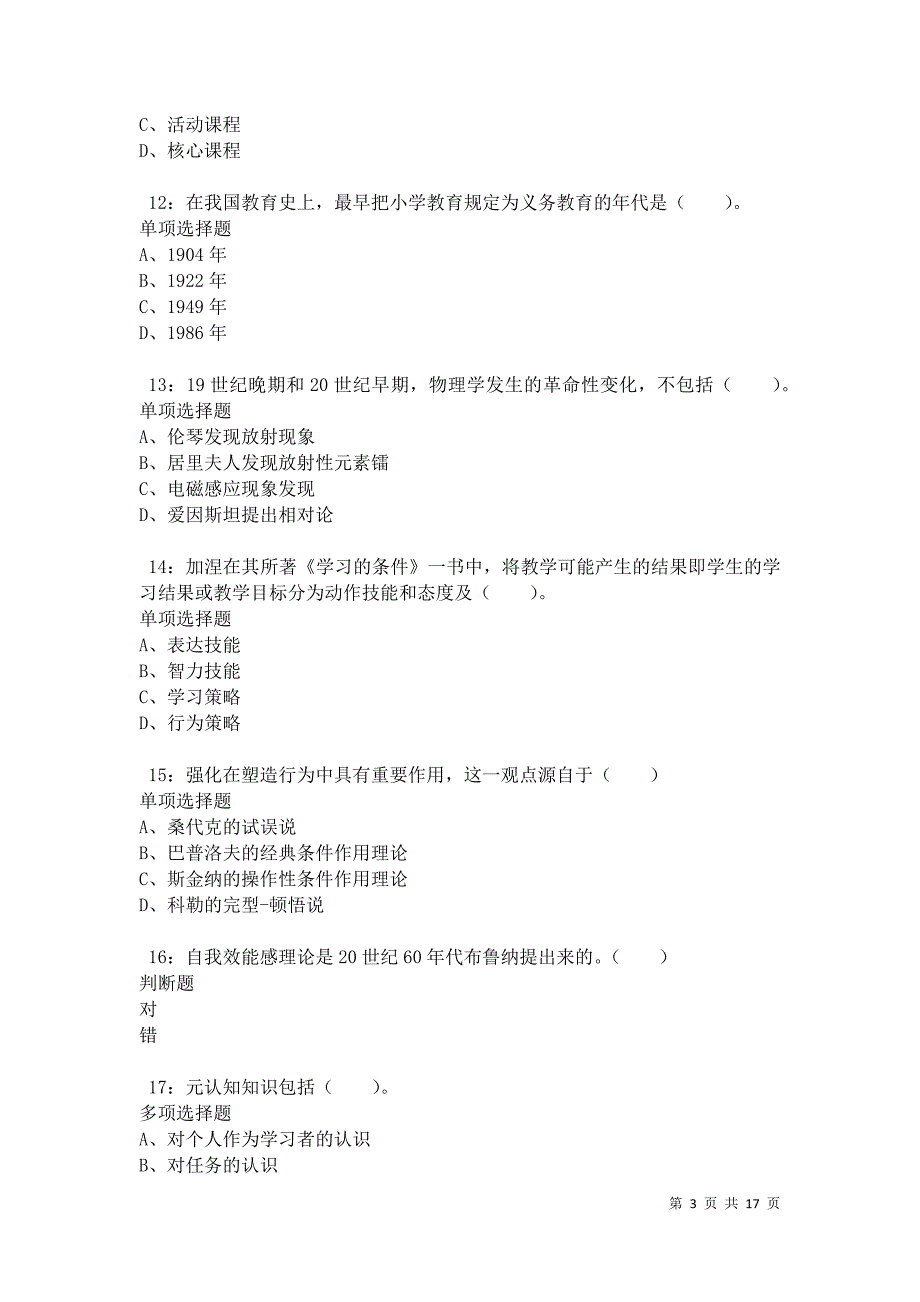 C、活动课程
D、核心课程

12：在我国教育史上，最早把小学教育规定为义务教育的年代是（　　）。
单项选择题
A、1904 年
B、1922 年
C、1949 年
D、1986 年

13：19 世纪晚期和 20 世纪早期，物理学发生的革命性变化，不包括（　　）。
单项选择题
A、伦琴发现放射现象
B、居里夫人发现放射性元素镭
C、电磁感应现象发现
D、爱因斯坦提出相对论

14：加涅在其所著《学习的条件》一书中，将教学可能产生的结果即学生的学习结果或教学目标分为动作技能和态度及（　　）。
单项选择题
A、表达技能
B、智力技能
C、学习策略
D、行为策略

15：强化在塑造行为中具有重要作用，这一观点源自于（　　）
单项选择题
A、桑代克的试误说
B、巴普洛夫的经典条件作用理论
C、斯金纳的操作性条件作用理论
D、科勒的完型-顿悟说

16：自我效能感理论是 20 世纪 60 年代布鲁纳提出来的。（　　）
判断题
对
错

17：元认知知识包括（　　）。
多项选择题
A、对个人作为学习者的认识
B、对任务的认识

第 3 页 共 17 页